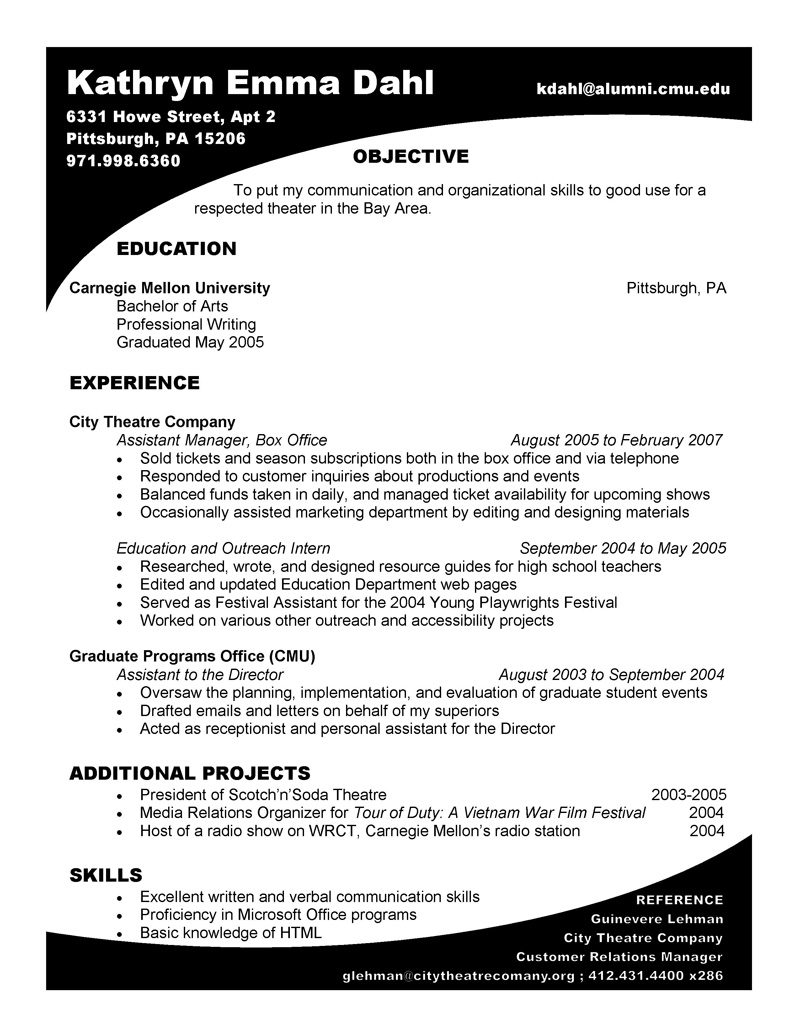 Kathryn Emma Dahl
kdahl@alumni.cmu.edu
6331 Howe Street, Apt 2
Pittsburgh, PA 15206
971.998.6360

OBJECTIVE

To put my communication and organizational skills to good use for a respected theater in the Bay Area.

EDUCATION

Carnegie Mellon University Pittsburgh, PA
Bachelor of Arts
Professional Writing
Graduated May 2005

EXPERIENCE

City Theatre Company
Assistant Manager, Box Office August 2005 to February 2007
• Sold tickets and season subscriptions both in the box office and via telephone
• Responded to customer inquiries about productions and events
• Balanced funds taken in daily, and managed ticket availability for upcoming shows
• Occasionally assisted marketing department by editing and designing materials

Education and Outreach Intern September 2004 to May 2005
• Researched, wrote, and designed resource guides for high school teachers
• Edited and updated Education Department web pages
• Served as Festival Assistant for the 2004 Young Playwrights Festival
• Worked on various other outreach and accessibility projects

Graduate Programs Office (CMU)
Assistant to the Director August 2003 to September 2004
• Oversaw the planning, implementation, and evaluation of graduate student events
• Drafted emails and letters on behalf of my superiors
• Acted as receptionist and personal assistant for the Director

ADDITIONAL PROJECTS
• President of Scotch'n'Soda Theatre 2003-2005
• Media Relations Organizer for Tour of Duty: A Vietnam War Film Festival 2004
• Host of a radio show on WRCT, Carnegie Mellon's radio station 2004

SKILLS
• Excellent written and verbal communication skills
• Proficiency in Microsoft Office programs
• Basic knowledge of HTML

REFERENCE
Guinevere Lehman
City Theatre Company
Customer Relations Manager
glehman@citytheatrecomany.org ; 412.431.4400 x286